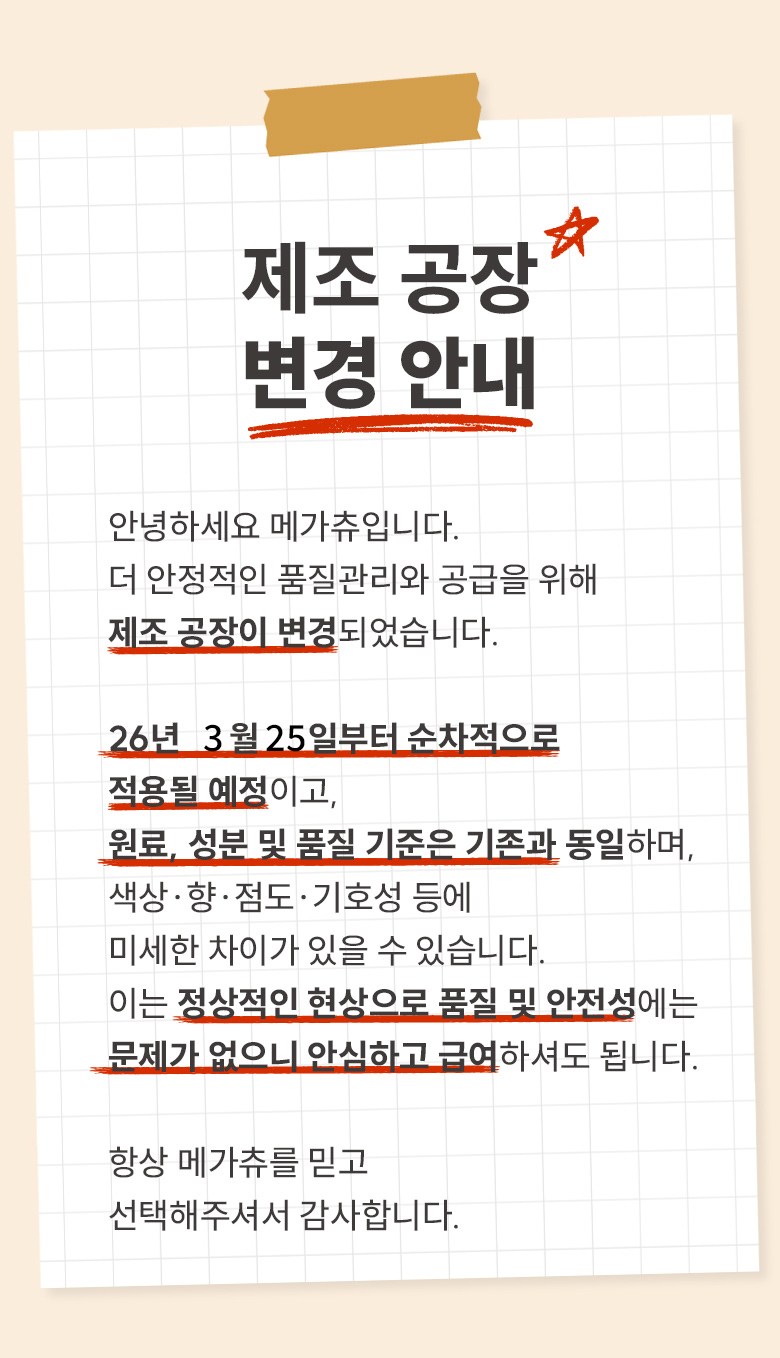 제조 공장
변경 안내

안녕하세요 메가츄입니다.
더 안정적인 품질관리와 공급을 위해
제조 공장이 변경되었습니다.

26년 3월 25일부터 순차적으로
적용될 예정이고,
원료, 성분 및 품질 기준은 기존과 동일하며,
색상·향·점도·기호성 등에
미세한 차이가 있을 수 있습니다.
이는 정상적인 현상으로 품질 및 안전성에는
문제가 없으니 안심하고 급여하셔도 됩니다.

항상 메가츄를 믿고
선택해주셔서 감사합니다.